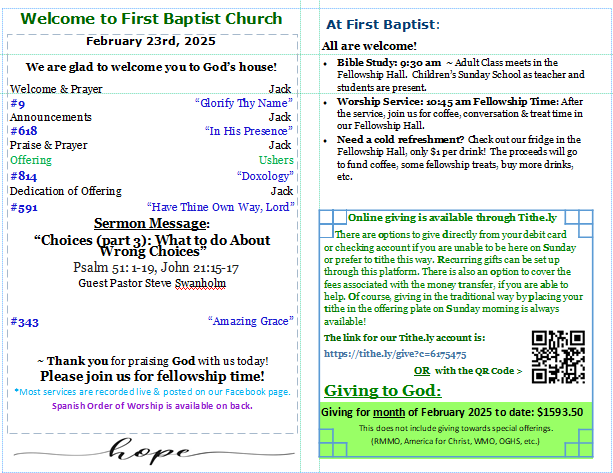 Welcome to First Baptist Church

February 23rd, 2025

We are glad to welcome you to God's house!

Welcome & Prayer Jack
#9 "Glorify Thy Name"
Announcements Jack
#618 "In His Presence"
Praise & Prayer Jack
Offering Ushers
#814 "Doxology"
Dedication of Offering Jack
#591 "Have Thine Own Way, Lord"

Sermon Message:
"Choices (part 3): What to do About Wrong Choices"
Psalm 51: 1-19, John 21:15-17
Guest Pastor Steve Swanholm

#343 "Amazing Grace"

~ Thank you for praising God with us today!
Please join us for fellowship time!
*Most services are recorded live & posted on our Facebook page.
Spanish Order of Worship is available on back.

hope

At First Baptist:

All are welcome!

• Bible Study: 9:30 am ~ Adult Class meets in the Fellowship Hall. Children's Sunday School as teacher and students are present.
• Worship Service: 10:45 am Fellowship Time: After the service, join us for coffee, conversation & treat time in our Fellowship Hall.
• Need a cold refreshment? Check out our fridge in the Fellowship Hall, only $1 per drink! The proceeds will go to fund coffee, some fellowship treats, buy more drinks, etc.

Online giving is available through Tithe.ly

There are options to give directly from your debit card or checking account if you are unable to be here on Sunday or prefer to tithe this way. Recurring gifts can be set up through this platform. There is also an option to cover the fees associated with the money transfer, if you are able to help. Of course, giving in the traditional way by placing your tithe in the offering plate on Sunday morning is always available!

The link for our Tithe.ly account is:
https://tithe.ly/give?c=6175475
OR with the QR Code >

Giving to God:

Giving for month of February 2025 to date: $1593.50
This does not include giving towards special offerings.
(RMMO, America for Christ, WMO, OGHS, etc.)